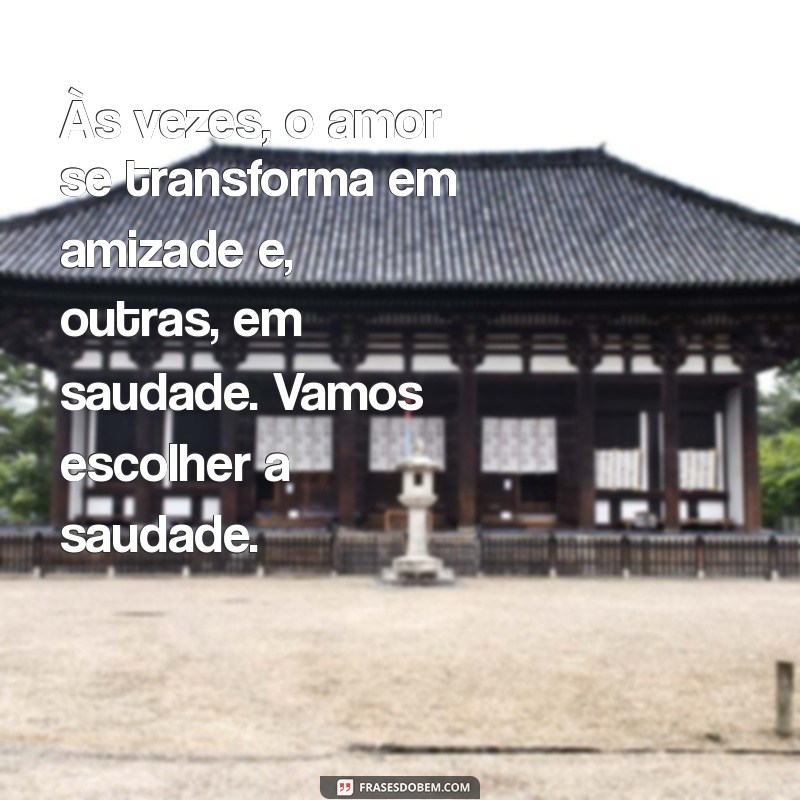 Às vezes, o amor se transforma em amizade e, outras, em saudade. Vamos escolher a saudade.

FRASESDOBEM.COM